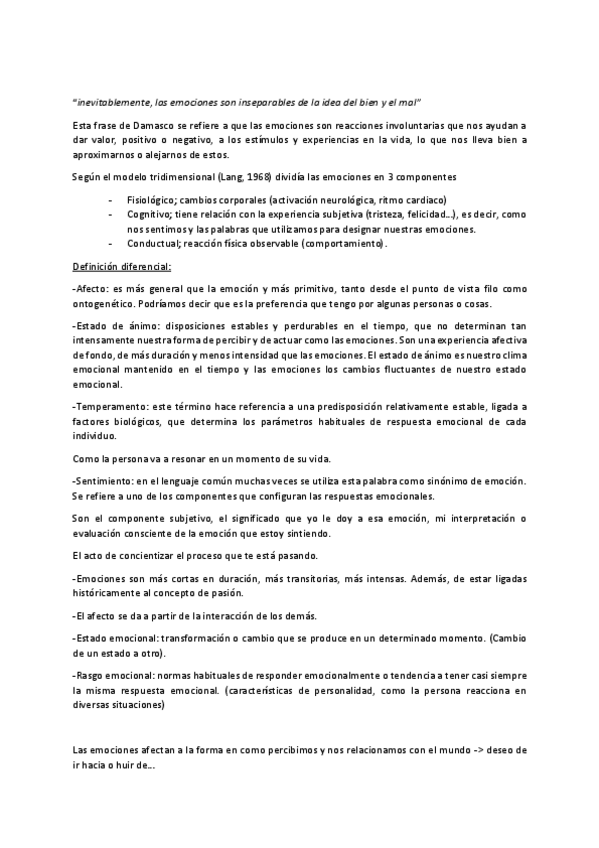 "inevitablemente, las emociones son inseparables de la idea del bien y el mal"

Esta frase de Damasco se refiere a que las emociones son reacciones involuntarias que nos ayudan a dar valor, positivo o negativo, a los estímulos y experiencias en la vida, lo que nos lleva bien a aproximarnos o alejarnos de estos.

Según el modelo tridimensional (Lang, 1968) dividía las emociones en 3 componentes

- Fisiológico; cambios corporales (activación neurológica, ritmo cardiaco)
- Cognitivo; tiene relación con la experiencia subjetiva (tristeza, felicidad...), es decir, como nos sentimos y las palabras que utilizamos para designar nuestras emociones.
- Conductual; reacción física observable (comportamiento).

Definición diferencial:

-Afecto: es más general que la emoción y más primitivo, tanto desde el punto de vista filo como ontogenético. Podríamos decir que es la preferencia que tengo por algunas personas o cosas.

-Estado de ánimo: disposiciones estables y perdurables en el tiempo, que no determinan tan intensamente nuestra forma de percibir y de actuar como las emociones. Son una experiencia afectiva de fondo, de más duración y menos intensidad que las emociones. El estado de ánimo es nuestro clima emocional mantenido en el tiempo y las emociones los cambios fluctuantes de nuestro estado emocional.

-Temperamento: este término hace referencia a una predisposición relativamente estable, ligada a factores biológicos, que determina los parámetros habituales de respuesta emocional de cada individuo.

Como la persona va a resonar en un momento de su vida.

-Sentimiento: en el lenguaje común muchas veces se utiliza esta palabra como sinónimo de emoción. Se refiere a uno de los componentes que configuran las respuestas emocionales.

Son el componente subjetivo, el significado que yo le doy a esa emoción, mi interpretación o evaluación consciente de la emoción que estoy sintiendo.

El acto de concientizar el proceso que te está pasando.

-Emociones son más cortas en duración, más transitorias, más intensas. Además, de estar ligadas históricamente al concepto de pasión.

-El afecto se da a partir de la interacción de los demás.

-Estado emocional: transformación o cambio que se produce en un determinado momento. (Cambio de un estado a otro).

-Rasgo emocional: normas habituales de responder emocionalmente o tendencia a tener casi siempre la misma respuesta emocional. (características de personalidad, como la persona reacciona en diversas situaciones)

Las emociones afectan a la forma en como percibimos y nos relacionamos con el mundo -> deseo de ir hacia o huir de...